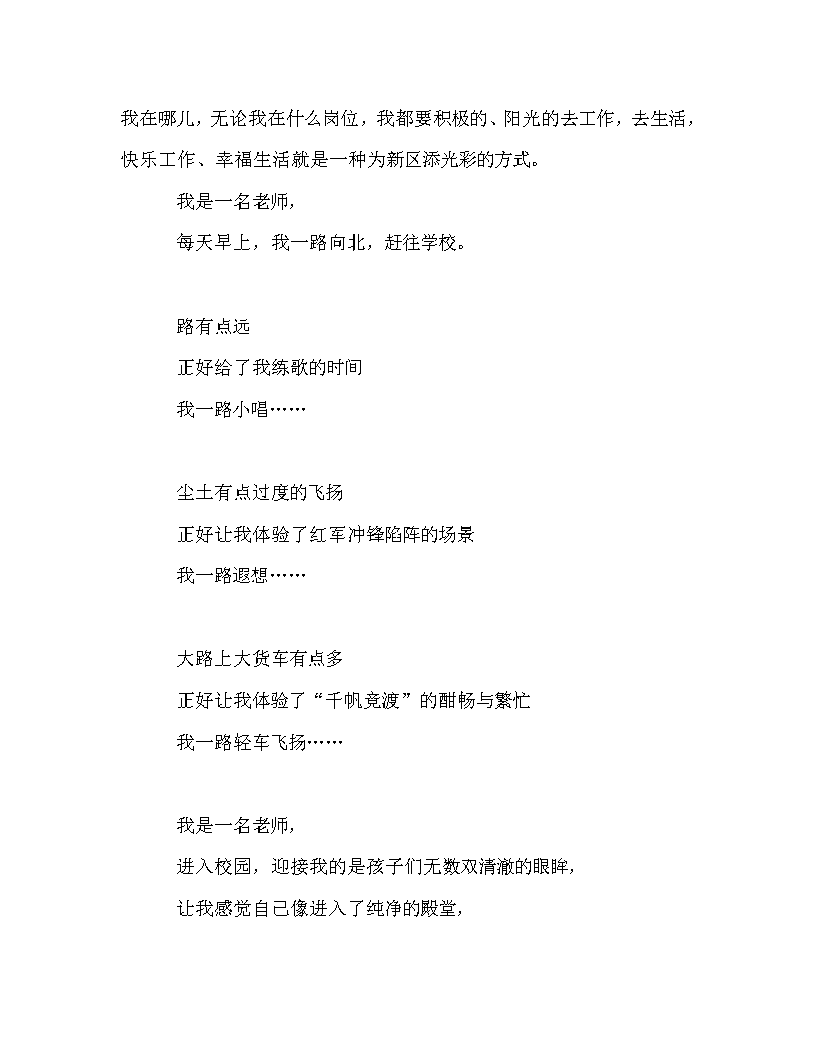 我在哪儿，无论我在什么岗位，我都要积极的、阳光的去工作，去生活，快乐工作、幸福生活就是一种为新区添光彩的方式。

我是一名老师，

每天早上，我一路向北，赶往学校。

路有点远

正好给了我练歌的时间

我一路小唱……

尘土有点过度的飞扬

正好让我体验了红军冲锋陷阵的场景

我一路遐想……

大路上大货车有点多

正好让我体验了“千帆竞渡”的酣畅与繁忙

我一路轻车飞扬……

我是一名老师，

进入校园，迎接我的是孩子们无数双清澈的眼眸，

让我感觉自己像进入了纯净的殿堂，